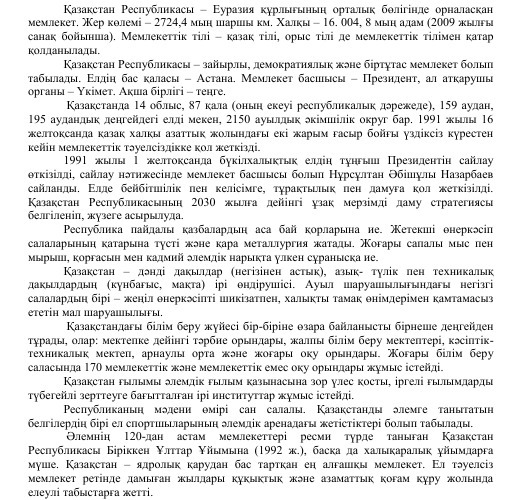 Қазақстан Республикасы – Еуразия құрлығының орталық бөлігінде орналасқан мемлекет. Жер көлемі – 2724,4 мың шаршы км. Халқы – 16. 004, 8 мың адам (2009 жылғы санақ бойынша). Мемлекеттік тілі – қазақ тілі, орыс тілі де мемлекеттік тілімен қатар қолданылады.

Қазақстан Республикасы – зайырлы, демократиялық және біртұтас мемлекет болып табылады. Елдің бас қаласы – Астана. Мемлекет басшысы – Президент, ал атқарушы органы – Үкімет. Ақша бірлігі – теңге.

Қазақстанда 14 облыс, 87 қала (оның екеуі республикалық дәрежеде), 159 аудан, 195 аудандық деңгейдегі елді мекен, 2150 ауылдық әкімшілік округ бар. 1991 жылы 16 желтоқсанда қазақ халқы азаттық жолындағы екі жарым ғасыр бойғы үздіксіз күрестен кейін мемлекеттік тәуелсіздікке қол жеткізді.

1991 жылы 1 желтоқсанда бүкілхалықтық елдің тұңғыш Президентін сайлау өткізілді, сайлау нәтижесінде мемлекет басшысы болып Нұрсұлтан Әбішұлы Назарбаев сайланды. Елде бейбітшілік пен келісімге, тұрақтылық пен дамуға қол жеткізілді. Қазақстан Республикасының 2030 жылға дейінгі ұзақ мерзімді даму стратегиясы белгіленіп, жүзеге асырылуда.

Республика пайдалы қазбалардың аса бай қорларына ие. Жетекші өнеркәсіп салаларының қатарына түсті және қара металлургия жатады. Жоғары сапалы мыс пен мырыш, қорғасын мен кадмий әлемдік нарықта үлкен сұранысқа ие.

Қазақстан – дәнді дақылдар (негізінен астық), азық- түлік пен техникалық дақылдардың (күнбағыс, мақта) ірі өндірушісі. Ауыл шаруашылығындағы негізгі салалардың бірі – жеңіл өнеркәсіпті шикізатпен, халықты тамақ өнімдерімен қамтамасыз ететін мал шаруашылығы.

Қазақстандағы білім беру жүйесі бір-біріне өзара байланысты бірнеше деңгейден тұрады, олар: мектепке дейінгі тәрбие орындары, жалпы білім беру мектептері, кәсіптік-техникалық мектеп, арнаулы орта және жоғары оқу орындары. Жоғары білім беру саласында 170 мемлекеттік және мемлекеттік емес оқу орындары жұмыс істейді.

Қазақстан ғылымы әлемдік ғылым қазынасына зор үлес қосты, іргелі ғылымдарды түбегейлі зерттеуге бағытталған ірі институттар жұмыс істейді.

Республиканың мәдени өмірі сан салалы. Қазақстанды әлемге танытатын белгілердің бірі ел спортшыларының әлемдік аренадағы жетістіктері болып табылады.

Әлемнің 120-дан астам мемлекеттері ресми түрде таныған Қазақстан Республикасы Біріккен Ұлттар Ұйымына (1992 ж.), басқа да халықаралық ұйымдарға мүше. Қазақстан – ядролық қарудан бас тартқан ең алғашқы мемлекет. Ел тәуелсіз мемлекет ретінде дамыған жылдары құқықтық және азаматтық қоғам құру жолында елеулі табыстарға жетті.